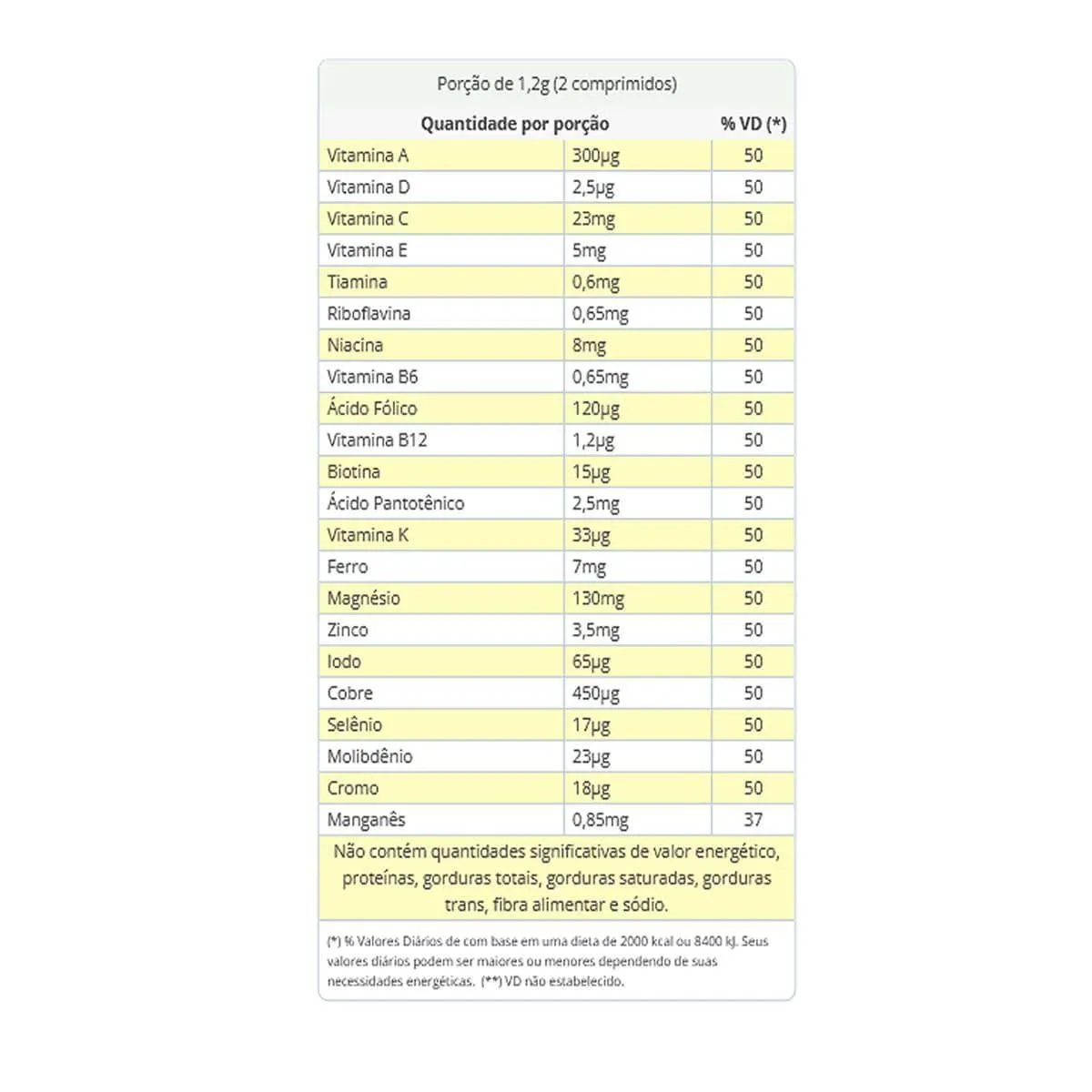 Porção de 1,2g (2 comprimidos)

| Quantidade por porção | | % VD (*) |
|---|---|---|
| Vitamina A | 300µg | 50 |
| Vitamina D | 2,5µg | 50 |
| Vitamina C | 23mg | 50 |
| Vitamina E | 5mg | 50 |
| Tiamina | 0,6mg | 50 |
| Riboflavina | 0,65mg | 50 |
| Niacina | 8mg | 50 |
| Vitamina B6 | 0,65mg | 50 |
| Ácido Fólico | 120µg | 50 |
| Vitamina B12 | 1,2µg | 50 |
| Biotina | 15µg | 50 |
| Ácido Pantotênico | 2,5mg | 50 |
| Vitamina K | 33µg | 50 |
| Ferro | 7mg | 50 |
| Magnésio | 130mg | 50 |
| Zinco | 3,5mg | 50 |
| Iodo | 65µg | 50 |
| Cobre | 450µg | 50 |
| Selênio | 17µg | 50 |
| Molibdênio | 23µg | 50 |
| Cromo | 18µg | 50 |
| Manganês | 0,85mg | 37 |

Não contém quantidades significativas de valor energético, proteínas, gorduras totais, gorduras saturadas, gorduras trans, fibra alimentar e sódio.

(*) % Valores Diários de com base em uma dieta de 2000 kcal ou 8400 kJ. Seus valores diários podem ser maiores ou menores dependendo de suas necessidades energéticas. (**) VD não estabelecido.